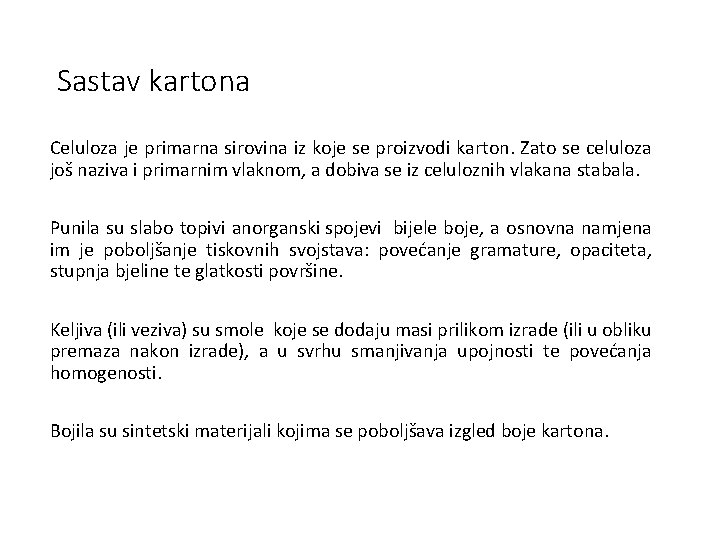 Sastav kartona

Celuloza je primarna sirovina iz koje se proizvodi karton. Zato se celuloza još naziva i primarnim vlaknom, a dobiva se iz celuloznih vlakana stabala.

Punila su slabo topivi anorganski spojevi bijele boje, a osnovna namjena im je poboljšanje tiskovnih svojstava: povećanje gramature, opaciteta, stupnja bjeline te glatkosti površine.

Keljiva (ili veziva) su smole koje se dodaju masi prilikom izrade (ili u obliku premaza nakon izrade), a u svrhu smanjivanja upojnosti te povećanja homogenosti.

Bojila su sintetski materijali kojima se poboljšava izgled boje kartona.